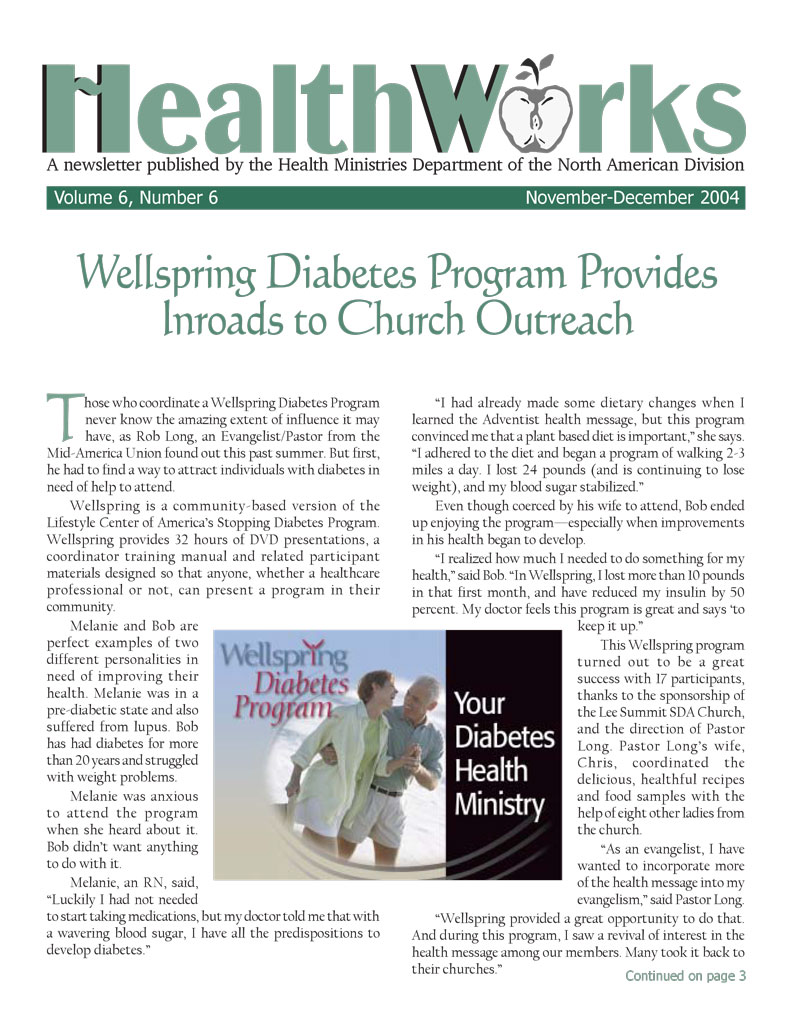 HealthWorks

A newsletter published by the Health Ministries Department of the North American Division

Volume 6, Number 6

November-December 2004

Wellspring Diabetes Program Provides Inroads to Church Outreach

Those who coordinate a Wellspring Diabetes Program never know the amazing extent of influence it may have, as Rob Long, an Evangelist/Pastor from the Mid-America Union found out this past summer. But first, he had to find a way to attract individuals with diabetes in need of help to attend.

Wellspring is a community-based version of the Lifestyle Center of America's Stopping Diabetes Program. Wellspring provides 32 hours of DVD presentations, a coordinator training manual and related participant materials designed so that anyone, whether a healthcare professional or not, can present a program in their community.

Melanie and Bob are perfect examples of two different personalities in need of improving their health. Melanie was in a pre-diabetic state and also suffered from lupus. Bob has had diabetes for more than 20 years and struggled with weight problems.

Melanie was anxious to attend the program when she heard about it. Bob didn't want anything to do with it.

Melanie, an RN, said, "Luckily I had not needed to start taking medications, but my doctor told me that with a wavering blood sugar, I have all the predispositions to develop diabetes."

"I had already made some dietary changes when I learned the Adventist health message, but this program convinced me that a plant based diet is important," she says. "I adhered to the diet and began a program of walking 2-3 miles a day. I lost 24 pounds (and is continuing to lose weight), and my blood sugar stabilized."

Even though coerced by his wife to attend, Bob ended up enjoying the program—especially when improvements in his health began to develop.

"I realized how much I needed to do something for my health," said Bob. "In Wellspring, I lost more than 10 pounds in that first month, and have reduced my insulin by 50 percent. My doctor feels this program is great and says 'to keep it up."

This Wellspring program turned out to be a great success with 17 participants, thanks to the sponsorship of the Lee Summit SDA Church, and the direction of Pastor Long. Pastor Long's wife, Chris, coordinated the delicious, healthful recipes and food samples with the help of eight other ladies from the church.

"As an evangelist, I have wanted to incorporate more of the health message into my evangelism," said Pastor Long. "Wellspring provided a great opportunity to do that. And during this program, I saw a revival of interest in the health message among our members. Many took it back to their churches."

Wellspring Diabetes Program

Your Diabetes Health Ministry

Continued on page 3